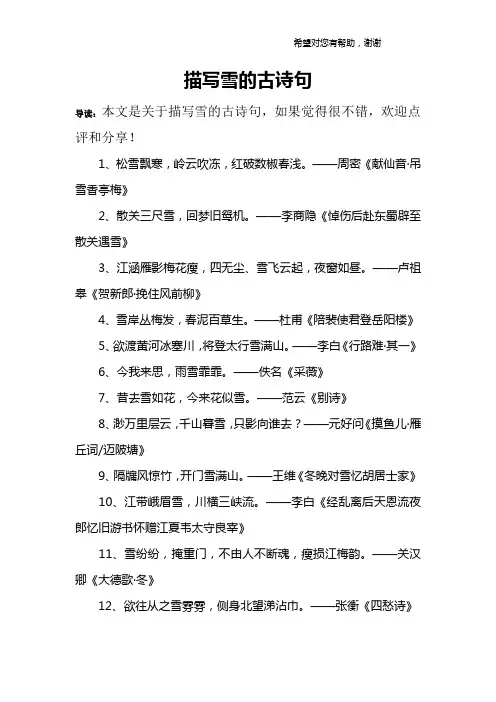 希望对您有帮助，谢谢

描写雪的古诗句

导读：本文是关于描写雪的古诗句，如果觉得很不错，欢迎点评和分享！

1、松雪飘寒，岭云吹冻，红破数椒春浅。——周密《献仙音·吊雪香亭梅》

2、散关三尺雪，回梦旧鸳机。——李商隐《悼伤后赴东蜀辟至散关遇雪》

3、江涵雁影梅花瘦，四无尘、雪飞云起，夜窗如昼。——卢祖皋《贺新郎·挽住风前柳》

4、雪岸丛梅发，春泥百草生。——杜甫《陪裴使君登岳阳楼》

5、欲渡黄河冰塞川，将登太行雪满山。——李白《行路难·其一》

6、今我来思，雨雪霏霏。——佚名《采薇》

7、昔去雪如花，今来花似雪。——范云《别诗》

8、渺万里层云，千山暮雪，只影向谁去？——元好问《摸鱼儿·雁丘词/迈陂塘》

9、隔牖风惊竹，开门雪满山。——王维《冬晚对雪忆胡居士家》

10、江带峨眉雪，川横三峡流。——李白《经乱离后天恩流夜郎忆旧游书怀赠江夏韦太守良宰》

11、雪纷纷，掩重门，不由人不断魂，瘦损江梅韵。——关汉卿《大德歌·冬》

12、欲往从之雪雰雰，侧身北望涕沾巾。——张衡《四愁诗》